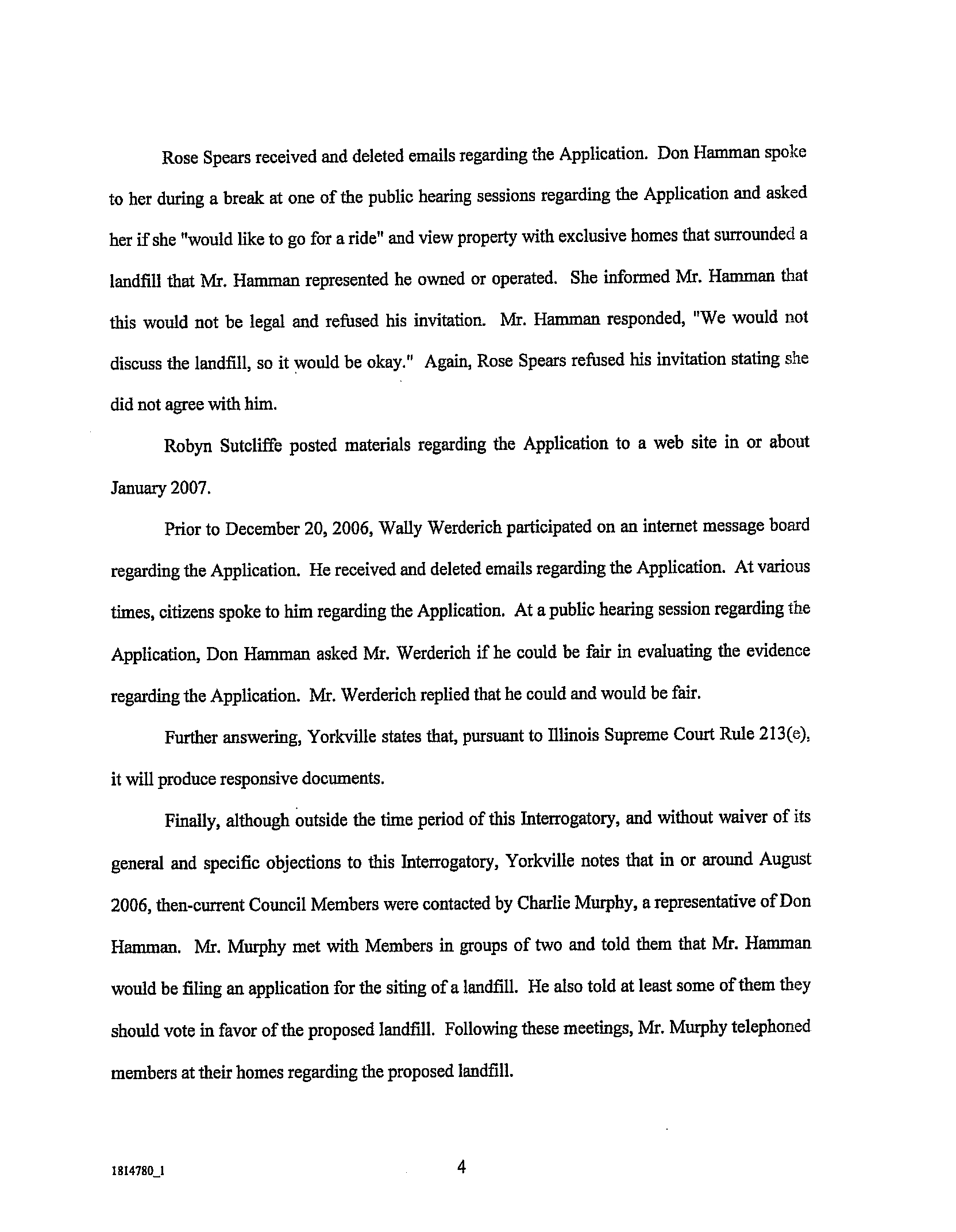 Rose Spears received and deleted emails regarding the Application. Don Hamman spoke to her during a break at one of the public hearing sessions regarding the Application and asked her if she "would like to go for a ride" and view property with exclusive homes that surrounded a landfill that Mr. Hamman represented he owned or operated. She informed Mr. Hamman that this would not be legal and refused his invitation. Mr. Hamman responded, "We would not discuss the landfill, so it would be okay." Again, Rose Spears refused his invitation stating she did not agree with him.

Robyn Sutcliffe posted materials regarding the Application to a web site in or about January 2007.

Prior to December 20, 2006, Wally Werderich participated on an internet message board regarding the Application. He received and deleted emails regarding the Application. At various times, citizens spoke to him regarding the Application. At a public hearing session regarding the Application, Don Hamman asked Mr. Werderich if he could be fair in evaluating the evidence regarding the Application. Mr. Werderich replied that he could and would be fair.

Further answering, Yorkville states that, pursuant to Illinois Supreme Court Rule 213(e), it will produce responsive documents.

Finally, although outside the time period of this Interrogatory, and without waiver of its general and specific objections to this Interrogatory, Yorkville notes that in or around August 2006, then-current Council Members were contacted by Charlie Murphy, a representative of Don Hamman. Mr. Murphy met with Members in groups of two and told them that Mr. Hamman would be filing an application for the siting of a landfill. He also told at least some of them they should vote in favor of the proposed landfill. Following these meetings, Mr. Murphy telephoned members at their homes regarding the proposed landfill.

1814780_1

4